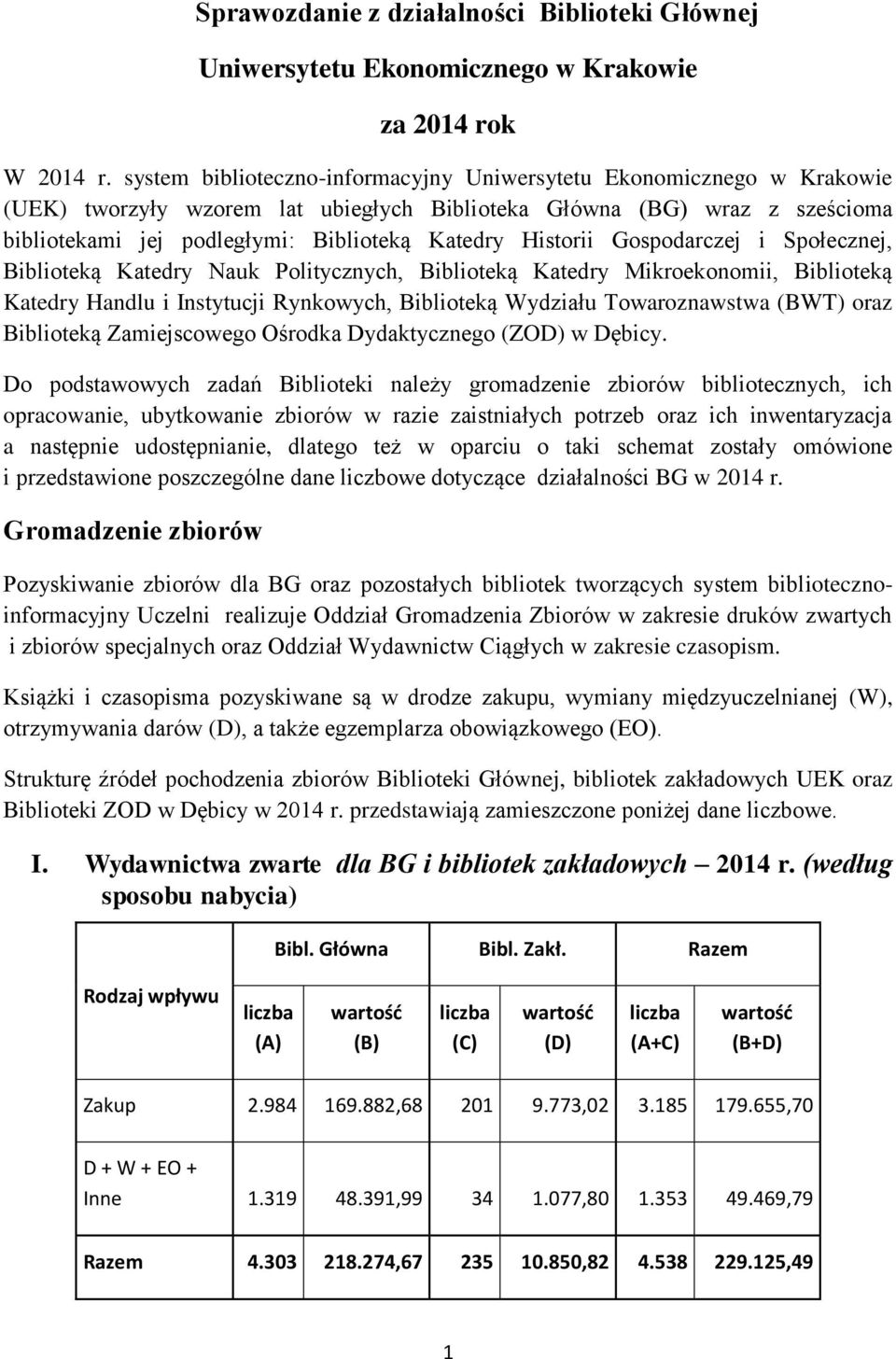 Sprawozdanie z działalności Biblioteki Głównej

Uniwersytetu Ekonomicznego w Krakowie

za 2014 rok

W 2014 r. system biblioteczno-informacyjny Uniwersytetu Ekonomicznego w Krakowie (UEK) tworzyły wzorem lat ubiegłych Biblioteka Główna (BG) wraz z sześcioma bibliotekami jej podległymi: Biblioteką Katedry Historii Gospodarczej i Społecznej, Biblioteką Katedry Nauk Politycznych, Biblioteką Katedry Mikroekonomii, Biblioteką Katedry Handlu i Instytucji Rynkowych, Biblioteką Wydziału Towaroznawstwa (BWT) oraz Biblioteką Zamiejscowego Ośrodka Dydaktycznego (ZOD) w Dębicy.

Do podstawowych zadań Biblioteki należy gromadzenie zbiorów bibliotecznych, ich opracowanie, ubytkowanie zbiorów w razie zaistniałych potrzeb oraz ich inwentaryzacja a następnie udostępnianie, dlatego też w oparciu o taki schemat zostały omówione i przedstawione poszczególne dane liczbowe dotyczące działalności BG w 2014 r.

Gromadzenie zbiorów

Pozyskiwanie zbiorów dla BG oraz pozostałych bibliotek tworzących system biblioteczno-informacyjny Uczelni realizuje Oddział Gromadzenia Zbiorów w zakresie druków zwartych i zbiorów specjalnych oraz Oddział Wydawnictw Ciągłych w zakresie czasopism.

Książki i czasopisma pozyskiwane są w drodze zakupu, wymiany międzyuczelnianej (W), otrzymywania darów (D), a także egzemplarza obowiązkowego (EO).

Strukturę źródeł pochodzenia zbiorów Biblioteki Głównej, bibliotek zakładowych UEK oraz Biblioteki ZOD w Dębicy w 2014 r. przedstawiają zamieszczone poniżej dane liczbowe.

I. Wydawnictwa zwarte dla BG i bibliotek zakładowych – 2014 r. (według sposobu nabycia)

| Rodzaj wpływu | Bibl. Główna liczba (A) | Bibl. Główna wartość (B) | Bibl. Zakł. liczba (C) | Bibl. Zakł. wartość (D) | Razem liczba (A+C) | Razem wartość (B+D) |
|---|---|---|---|---|---|---|
| Zakup | 2.984 | 169.882,68 | 201 | 9.773,02 | 3.185 | 179.655,70 |
| D + W + EO + Inne | 1.319 | 48.391,99 | 34 | 1.077,80 | 1.353 | 49.469,79 |
| Razem | 4.303 | 218.274,67 | 235 | 10.850,82 | 4.538 | 229.125,49 |

1